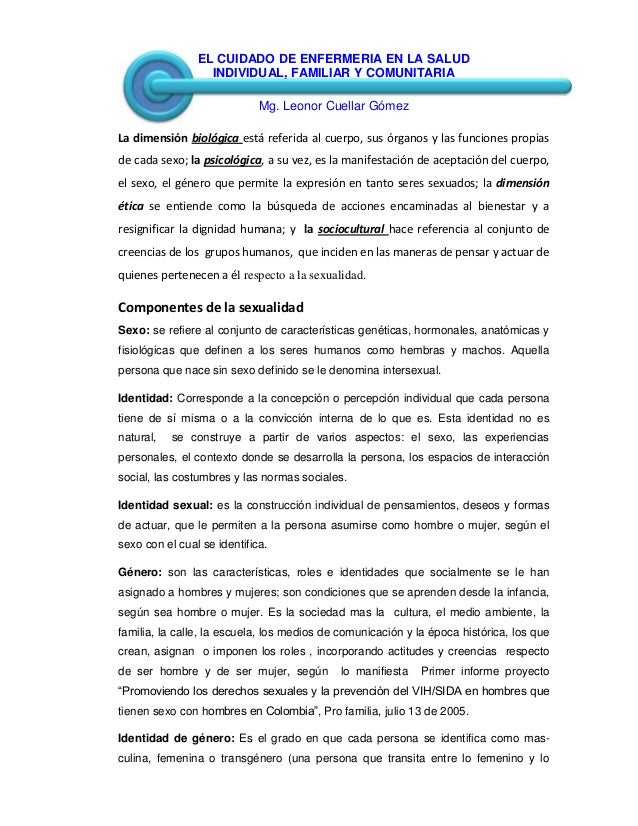 EL CUIDADO DE ENFERMERIA EN LA SALUD INDIVIDUAL, FAMILIAR Y COMUNITARIA

Mg. Leonor Cuellar Gómez

La dimensión biológica está referida al cuerpo, sus órganos y las funciones propias de cada sexo; la psicológica, a su vez, es la manifestación de aceptación del cuerpo, el sexo, el género que permite la expresión en tanto seres sexuados; la dimensión ética se entiende como la búsqueda de acciones encaminadas al bienestar y a resignificar la dignidad humana; y la sociocultural hace referencia al conjunto de creencias de los grupos humanos, que inciden en las maneras de pensar y actuar de quienes pertenecen a él respecto a la sexualidad.

Componentes de la sexualidad

Sexo: se refiere al conjunto de características genéticas, hormonales, anatómicas y fisiológicas que definen a los seres humanos como hembras y machos. Aquella persona que nace sin sexo definido se le denomina intersexual.

Identidad: Corresponde a la concepción o percepción individual que cada persona tiene de sí misma o a la convicción interna de lo que es. Esta identidad no es natural, se construye a partir de varios aspectos: el sexo, las experiencias personales, el contexto donde se desarrolla la persona, los espacios de interacción social, las costumbres y las normas sociales.

Identidad sexual: es la construcción individual de pensamientos, deseos y formas de actuar, que le permiten a la persona asumirse como hombre o mujer, según el sexo con el cual se identifica.

Género: son las características, roles e identidades que socialmente se le han asignado a hombres y mujeres; son condiciones que se aprenden desde la infancia, según sea hombre o mujer. Es la sociedad mas la cultura, el medio ambiente, la familia, la calle, la escuela, los medios de comunicación y la época histórica, los que crean, asignan o imponen los roles , incorporando actitudes y creencias respecto de ser hombre y de ser mujer, según lo manifiesta Primer informe proyecto "Promoviendo los derechos sexuales y la prevención del VIH/SIDA en hombres que tienen sexo con hombres en Colombia", Pro familia, julio 13 de 2005.

Identidad de género: Es el grado en que cada persona se identifica como masculina, femenina o transgénero (una persona que transita entre lo femenino y lo